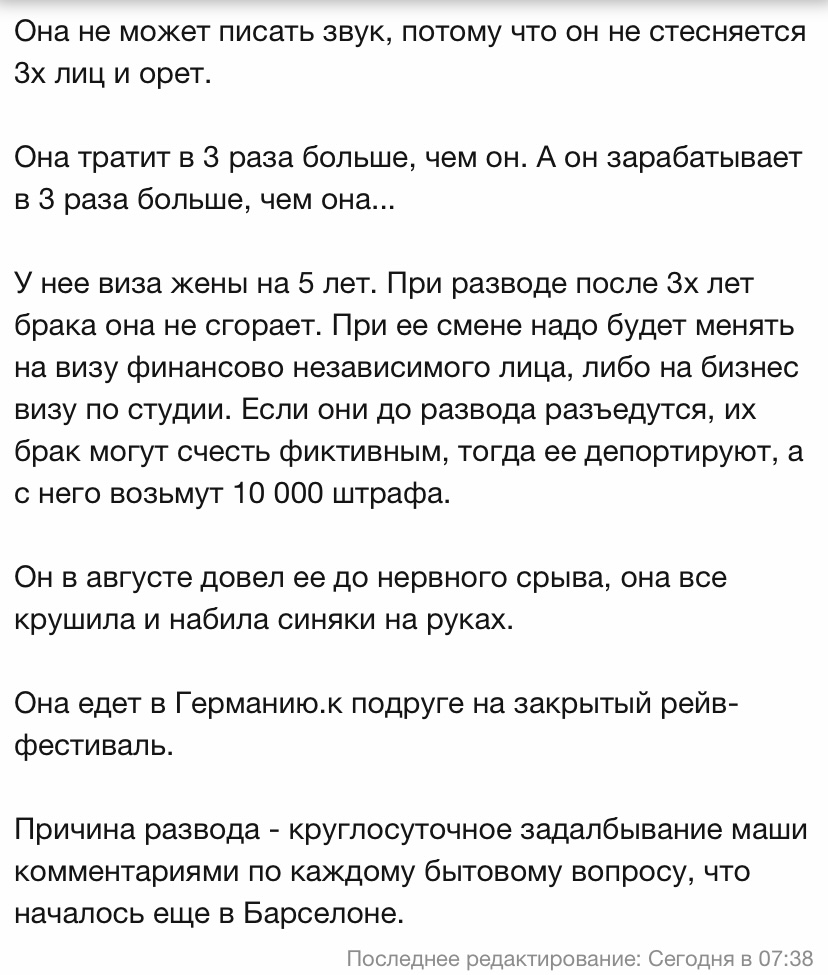 Она не может писать звук, потому что он не стесняется 3х лиц и орет.

Она тратит в 3 раза больше, чем он. А он зарабатывает в 3 раза больше, чем она...

У нее виза жены на 5 лет. При разводе после 3х лет брака она не сгорает. При ее смене надо будет менять на визу финансово независимого лица, либо на бизнес визу по студии. Если они до развода разъедутся, их брак могут счесть фиктивным, тогда ее депортируют, а с него возьмут 10 000 штрафа.

Он в августе довел ее до нервного срыва, она все крушила и набила синяки на руках.

Она едет в Германию.к подруге на закрытый рейв-фестиваль.

Причина развода - круглосуточное задалбывание маши комментариями по каждому бытовому вопросу, что началось еще в Барселоне.

Последнее редактирование: Сегодня в 07:38